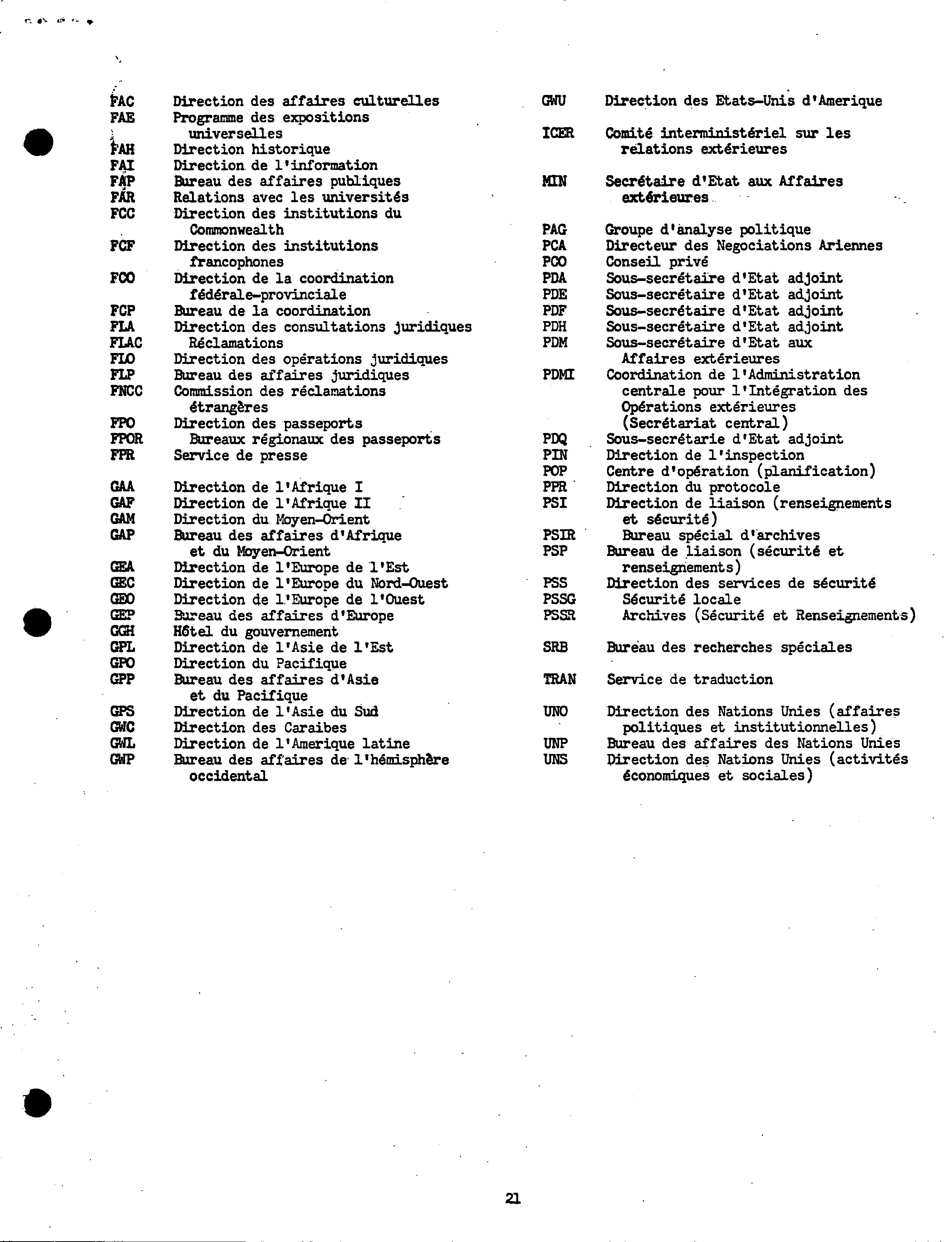 FAC Direction des affaires culturelles
FAE Programme des expositions universelles
FAH Direction historique
FAI Direction de l'information
FAP Bureau des affaires publiques
FAR Relations avec les universités
FCC Direction des institutions du Commonwealth
FCF Direction des institutions francophones
FCO Direction de la coordination fédérale-provinciale
FCP Bureau de la coordination
FLA Direction des consultations juridiques
FLAC Réclamations
FLO Direction des opérations juridiques
FLP Bureau des affaires juridiques
FNCC Commission des réclamations étrangères
FPO Direction des passeports
FPOR Bureaux régionaux des passeports
FPR Service de presse

GAA Direction de l'Afrique I
GAF Direction de l'Afrique II
GAM Direction du Moyen-Orient
GAP Bureau des affaires d'Afrique et du Moyen-Orient
GEA Direction de l'Europe de l'Est
GEC Direction de l'Europe du Nord-Ouest
GEO Direction de l'Europe de l'Ouest
GEP Bureau des affaires d'Europe
GGH Hôtel du gouvernement
GPL Direction de l'Asie de l'Est
GPO Direction du Pacifique
GPP Bureau des affaires d'Asie et du Pacifique
GPS Direction de l'Asie du Sud
GWC Direction des Caraibes
GWL Direction de l'Amerique latine
GWP Bureau des affaires de l'hémisphère occidental

GWU Direction des Etats-Unis d'Amerique
ICER Comité interministériel sur les relations extérieures

MIN Secrétaire d'Etat aux Affaires extérieures

PAG Groupe d'analyse politique
PCA Directeur des Negociations Ariennes
PCO Conseil privé
PDA Sous-secrétaire d'Etat adjoint
PDE Sous-secrétaire d'Etat adjoint
PDF Sous-secrétaire d'Etat adjoint
PDH Sous-secrétaire d'Etat adjoint
PDM Sous-secrétaire d'Etat aux Affaires extérieures
PDMI Coordination de l'Administration centrale pour l'Intégration des Opérations extérieures (Secrétariat central)
PDQ Sous-secrétarie d'Etat adjoint
PIN Direction de l'inspection
POP Centre d'opération (planification)
PPR Direction du protocole
PSI Direction de liaison (renseignements et sécurité)
PSIR Bureau spécial d'archives
PSP Bureau de liaison (sécurité et renseignements)
PSS Direction des services de sécurité
PSSG Sécurité locale
PSSR Archives (Sécurité et Renseignements)

SRB Bureau des recherches spéciales

TRAN Service de traduction

UNO Direction des Nations Unies (affaires politiques et institutionnelles)
UNP Bureau des affaires des Nations Unies
UNS Direction des Nations Unies (activités économiques et sociales)

21